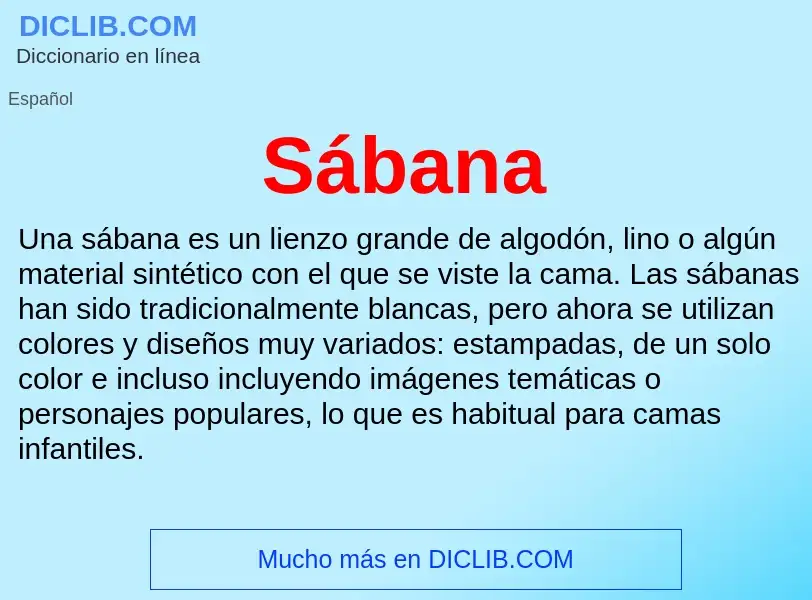 DICLIB.COM
Diccionario en línea

Español

Sábana

Una sábana es un lienzo grande de algodón, lino o algún material sintético con el que se viste la cama. Las sábanas han sido tradicionalmente blancas, pero ahora se utilizan colores y diseños muy variados: estampadas, de un solo color e incluso incluyendo imágenes temáticas o personajes populares, lo que es habitual para camas infantiles.

Mucho más en DICLIB.COM